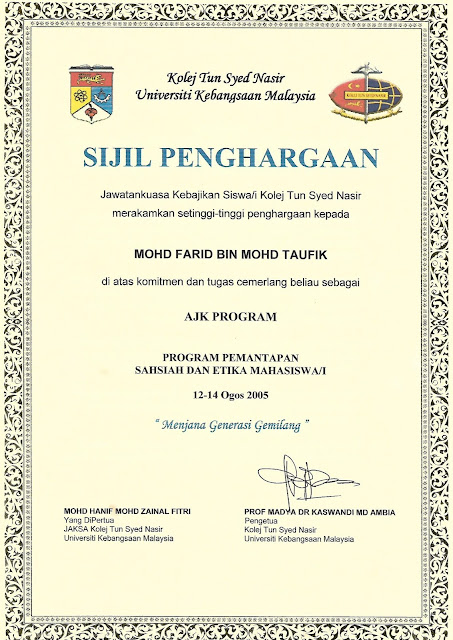 Kolej Tun Syed Nasir
Universiti Kebangsaan Malaysia

SIJIL PENGHARGAAN

Jawatankuasa Kebajikan Siswa/i Kolej Tun Syed Nasir merakamkan setinggi-tinggi penghargaan kepada

MOHD FARID BIN MOHD TAUFIK

di atas komitmen dan tugas cemerlang beliau sebagai

AJK PROGRAM

PROGRAM PEMANTAPAN
SAHSIAH DAN ETIKA MAHASISWA/I

12-14 Ogos 2005

" Menjana Generasi Gemilang "

MOHD HANIF MOHD ZAINAL FITRI
Yang DiPertua
JAKSA Kolej Tun Syed Nasir
Universiti Kebangsaan Malaysia

PROF MADYA DR KASWANDI MD AMBIA
Pengetua
Kolej Tun Syed Nasir
Universiti Kebangsaan Malaysia